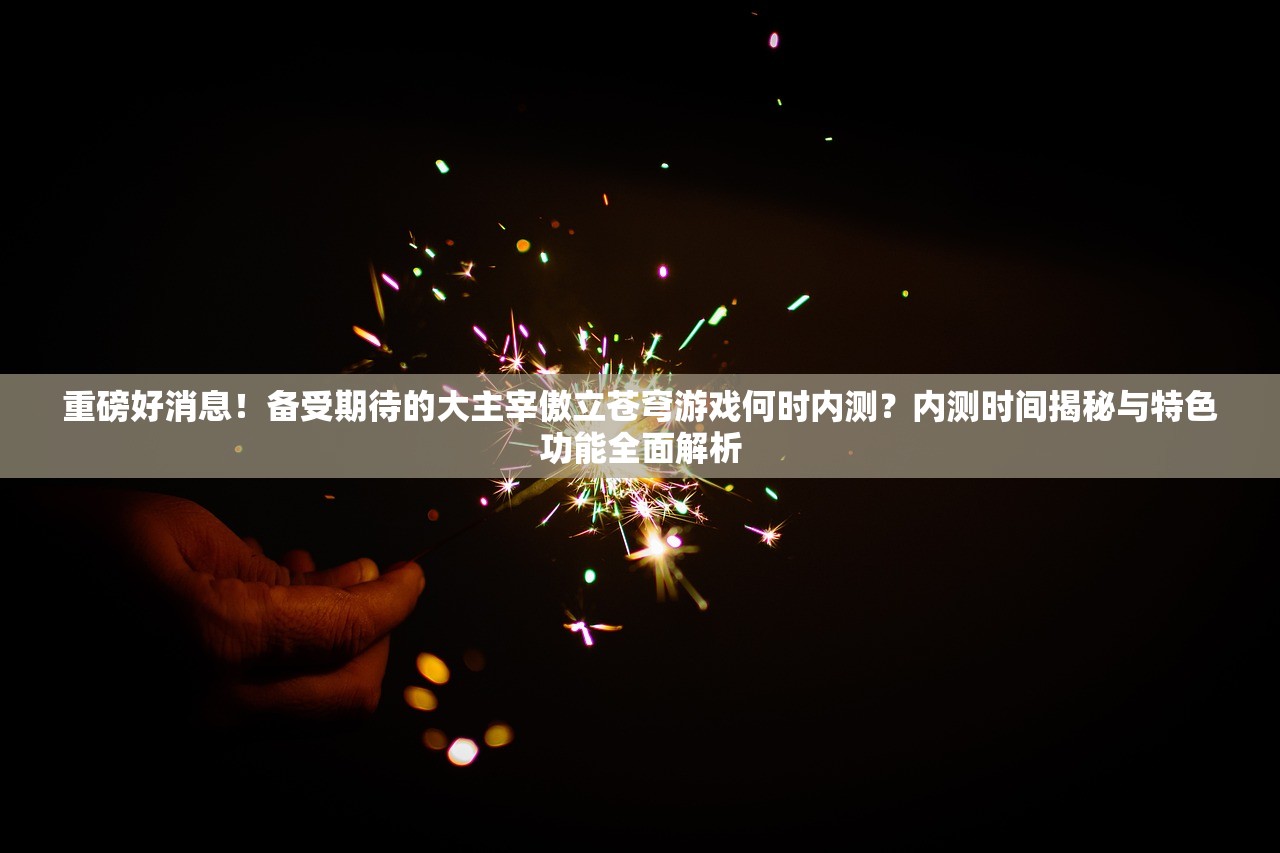 重磅好消息！备受期待的大主宰傲立苍穹游戏何时内测？内测时间揭秘与特色功能全面解析